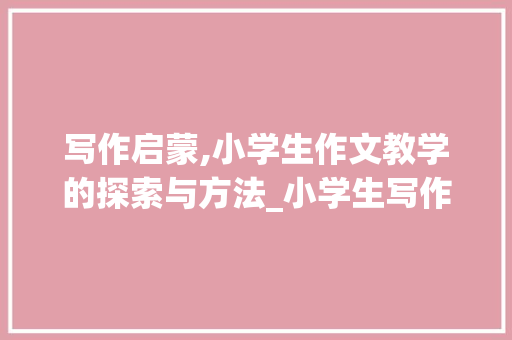 写作启蒙,小学生作文教学的探索与方法_小学生写作